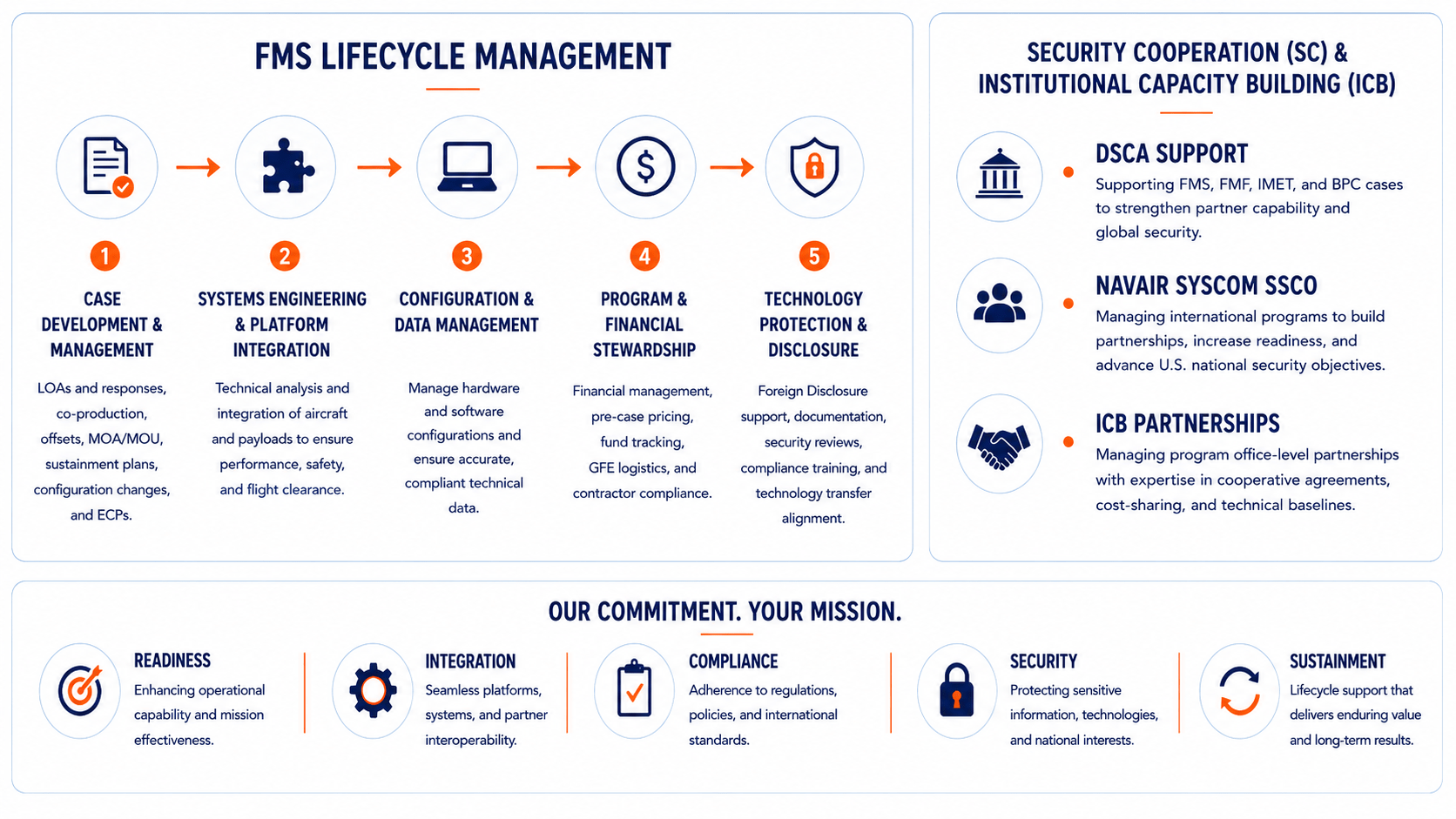 FMS LIFECYCLE MANAGEMENT

1
CASE DEVELOPMENT & MANAGEMENT
LOAs and responses, co-production, offsets, MOA/MOU, sustainment plans, configuration changes, and ECPs.

2
SYSTEMS ENGINEERING & PLATFORM INTEGRATION
Technical analysis and integration of aircraft and payloads to ensure performance, safety, and flight clearance.

3
CONFIGURATION & DATA MANAGEMENT
Manage hardware and software configurations and ensure accurate, compliant technical data.

4
PROGRAM & FINANCIAL STEWARDSHIP
Financial management, pre-case pricing, fund tracking, GFE logistics, and contractor compliance.

5
TECHNOLOGY PROTECTION & DISCLOSURE
Foreign Disclosure support, documentation, security reviews, compliance training, and technology transfer alignment.

SECURITY COOPERATION (SC) & INSTITUTIONAL CAPACITY BUILDING (ICB)

DSCA SUPPORT
Supporting FMS, FMF, IMET, and BPC cases to strengthen partner capability and global security.

NAVAIR SYSCOM SSCO
Managing international programs to build partnerships, increase readiness, and advance U.S. national security objectives.

ICB PARTNERSHIPS
Managing program office-level partnerships with expertise in cooperative agreements, cost-sharing, and technical baselines.

OUR COMMITMENT. YOUR MISSION.

READINESS
Enhancing operational capability and mission effectiveness.

INTEGRATION
Seamless platforms, systems, and partner interoperability.

COMPLIANCE
Adherence to regulations, policies, and international standards.

SECURITY
Protecting sensitive information, technologies, and national interests.

SUSTAINMENT
Lifecycle support that delivers enduring value and long-term results.